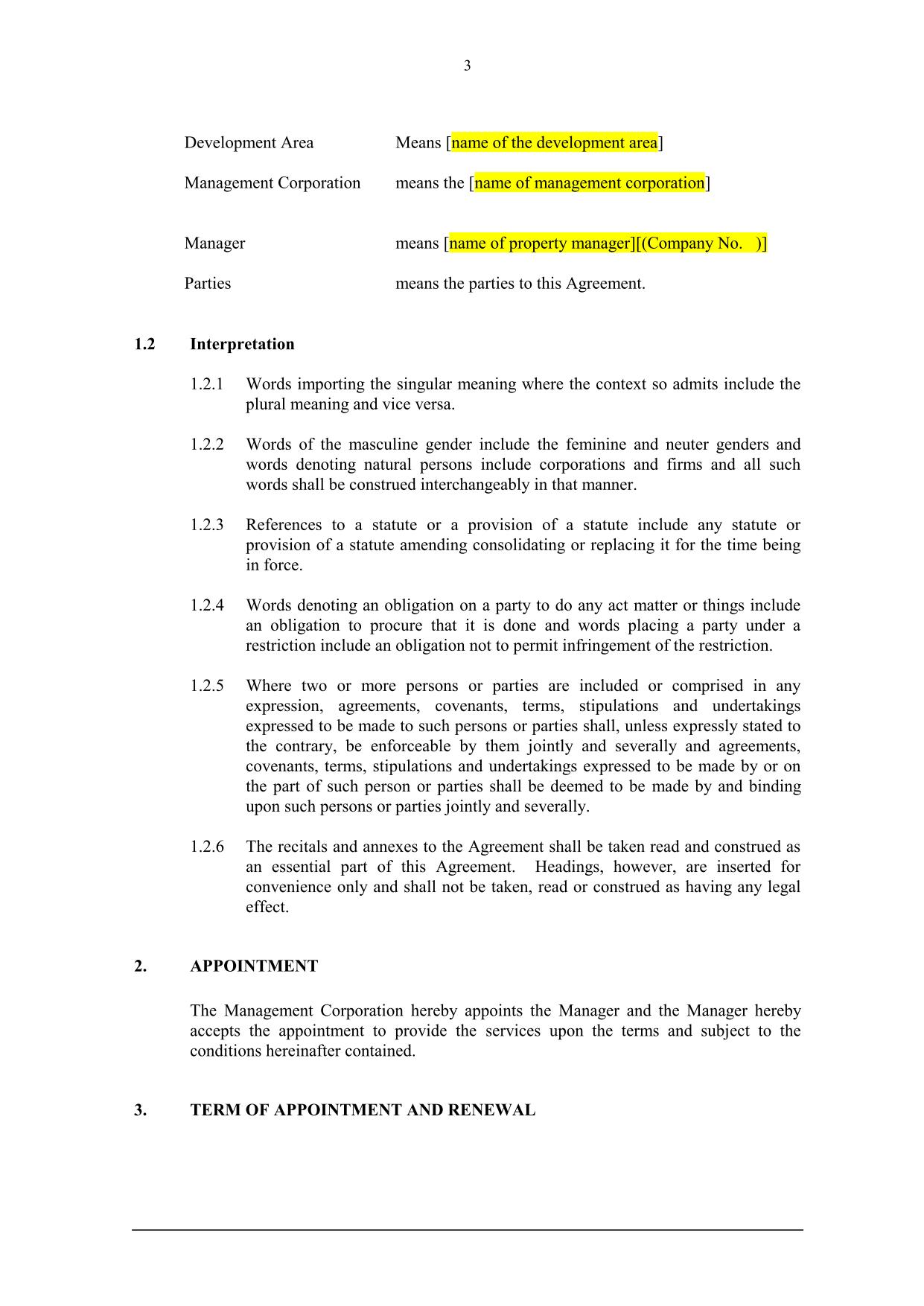 3

Development Area Means [name of the development area]

Management Corporation means the [name of management corporation]

Manager means [name of property manager][(Company No. )]

Parties means the parties to this Agreement.

1.2 Interpretation

1.2.1 Words importing the singular meaning where the context so admits include the plural meaning and vice versa.

1.2.2 Words of the masculine gender include the feminine and neuter genders and words denoting natural persons include corporations and firms and all such words shall be construed interchangeably in that manner.

1.2.3 References to a statute or a provision of a statute include any statute or provision of a statute amending consolidating or replacing it for the time being in force.

1.2.4 Words denoting an obligation on a party to do any act matter or things include an obligation to procure that it is done and words placing a party under a restriction include an obligation not to permit infringement of the restriction.

1.2.5 Where two or more persons or parties are included or comprised in any expression, agreements, covenants, terms, stipulations and undertakings expressed to be made to such persons or parties shall, unless expressly stated to the contrary, be enforceable by them jointly and severally and agreements, covenants, terms, stipulations and undertakings expressed to be made by or on the part of such person or parties shall be deemed to be made by and binding upon such persons or parties jointly and severally.

1.2.6 The recitals and annexes to the Agreement shall be taken read and construed as an essential part of this Agreement. Headings, however, are inserted for convenience only and shall not be taken, read or construed as having any legal effect.

2. APPOINTMENT

The Management Corporation hereby appoints the Manager and the Manager hereby accepts the appointment to provide the services upon the terms and subject to the conditions hereinafter contained.

3. TERM OF APPOINTMENT AND RENEWAL